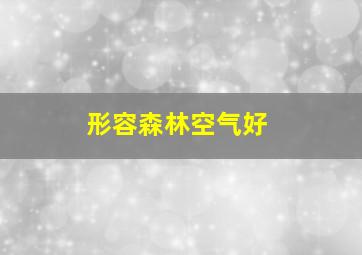 形容森林空气好